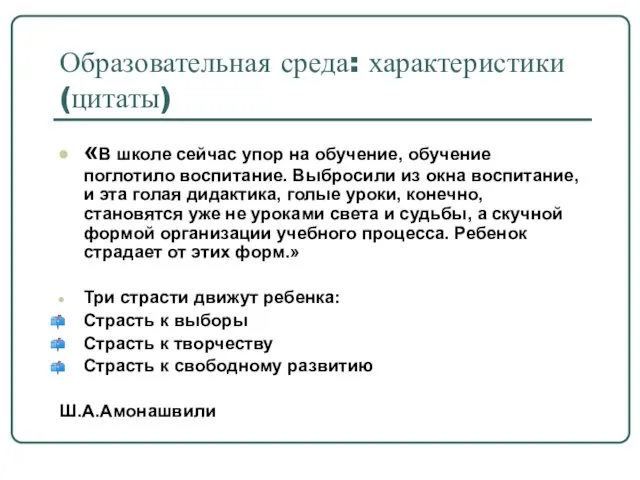 Образовательная среда: характеристики (цитаты)

«В школе сейчас упор на обучение, обучение поглотило воспитание. Выбросили из окна воспитание, и эта голая дидактика, голые уроки, конечно, становятся уже не уроками света и судьбы, а скучной формой организации учебного процесса. Ребенок страдает от этих форм.»

Три страсти движут ребенка:

Страсть к выборы

Страсть к творчеству

Страсть к свободному развитию

Ш.А.Амонашвили